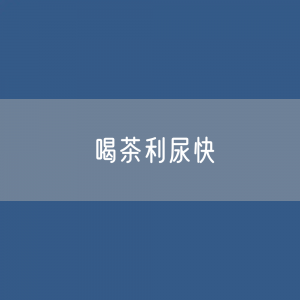 喝茶利尿快